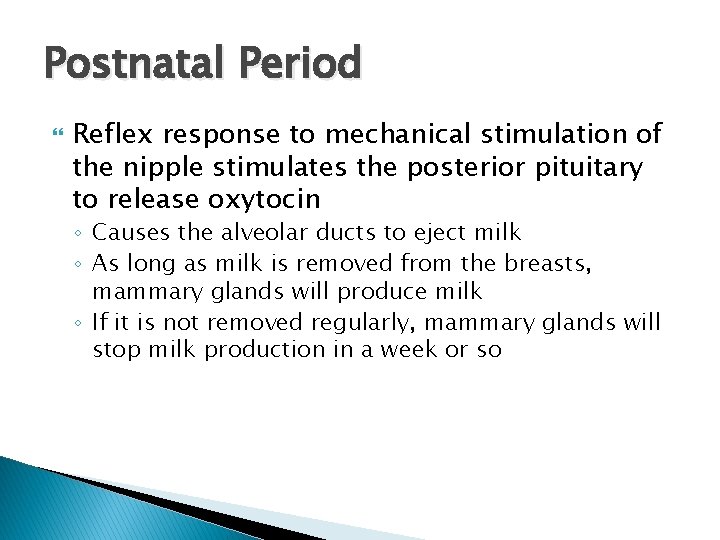 Postnatal Period

Reflex response to mechanical stimulation of the nipple stimulates the posterior pituitary to release oxytocin

◦ Causes the alveolar ducts to eject milk
◦ As long as milk is removed from the breasts, mammary glands will produce milk
◦ If it is not removed regularly, mammary glands will stop milk production in a week or so